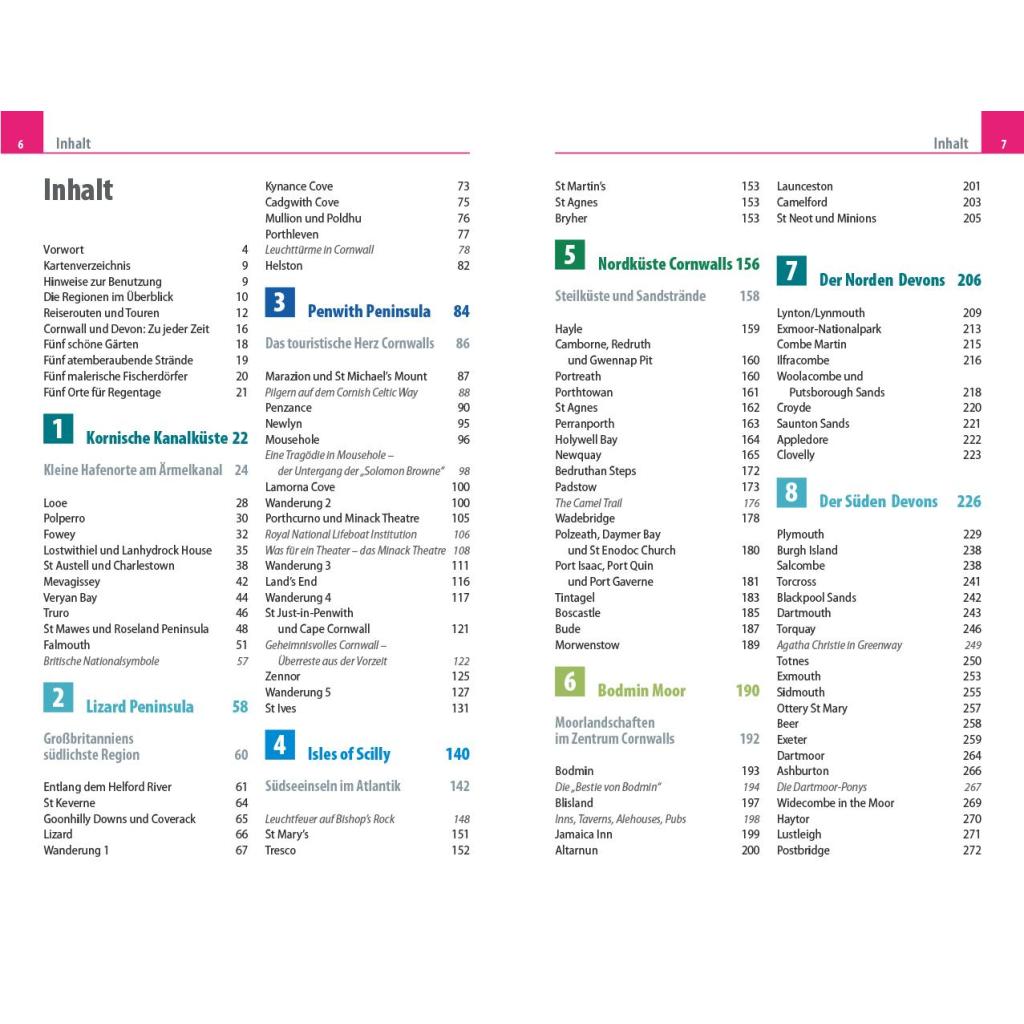 6 Inhalt

Inhalt

Vorwort 4
Kartenverzeichnis 9
Hinweise zur Benutzung 9
Die Regionen im Überblick 10
Reiserouten und Touren 12
Cornwall und Devon: Zu jeder Zeit 16
Fünf schöne Gärten 18
Fünf atemberaubende Strände 19
Fünf malerische Fischerdörfer 20
Fünf Orte für Regentage 21

1 Kornische Kanalküste 22

Kleine Hafenorte am Ärmelkanal 24

Looe 28
Polperro 30
Fowey 32
Lostwithiel und Lanhydrock House 35
St Austell und Charlestown 38
Mevagissey 42
Veryan Bay 44
Truro 46
St Mawes und Roseland Peninsula 48
Falmouth 51
Britische Nationalsymbole 57

2 Lizard Peninsula 58

Großbritanniens südlichste Region 60

Entlang dem Helford River 61
St Keverne 64
Goonhilly Downs und Coverack 65
Lizard 66
Wanderung 1 67

Kynance Cove 73
Cadgwith Cove 75
Mullion und Poldhu 76
Porthleven 77
Leuchttürme in Cornwall 78
Helston 82

3 Penwith Peninsula 84

Das touristische Herz Cornwalls 86

Marazion und St Michael's Mount 87
Pilgern auf dem Cornish Celtic Way 88
Penzance 90
Newlyn 95
Mousehole 96
Eine Tragödie in Mousehole – der Untergang der „Solomon Browne" 98
Lamorna Cove 100
Wanderung 2 100
Porthcurno und Minack Theatre 105
Royal National Lifeboat Institution 106
Was für ein Theater – das Minack Theatre 108
Wanderung 3 111
Land's End 116
Wanderung 4 117
St Just-in-Penwith und Cape Cornwall 121
Geheimnisvolles Cornwall – Überreste aus der Vorzeit 122
Zennor 125
Wanderung 5 127
St Ives 131

4 Isles of Scilly 140

Südseeinseln im Atlantik 142

Leuchtfeuer auf Bishop's Rock 148
St Mary's 151
Tresco 152

Inhalt 7

St Martin's 153
St Agnes 153
Bryher 153

5 Nordküste Cornwalls 156

Steilküste und Sandstrände 158

Hayle 159
Camborne, Redruth und Gwennap Pit 160
Portreath 160
Porthtowan 161
St Agnes 162
Perranporth 163
Holywell Bay 164
Newquay 165
Bedruthan Steps 172
Padstow 173
The Camel Trail 176
Wadebridge 178
Polzeath, Daymer Bay und St Enodoc Church 180
Port Isaac, Port Quin und Port Gaverne 181
Tintagel 183
Boscastle 185
Bude 187
Morwenstow 189

6 Bodmin Moor 190

Moorlandschaften im Zentrum Cornwalls 192

Bodmin 193
Die „Bestie von Bodmin" 194
Blisland 197
Inns, Taverns, Alehouses, Pubs 198
Jamaica Inn 199
Altarnun 200

Launceston 201
Camelford 203
St Neot und Minions 205

7 Der Norden Devons 206

Lynton/Lynmouth 209
Exmoor-Nationalpark 213
Combe Martin 215
Ilfracombe 216
Woolacombe und Putsborough Sands 218
Croyde 220
Saunton Sands 221
Appledore 222
Clovelly 223

8 Der Süden Devons 226

Plymouth 229
Burgh Island 238
Salcombe 238
Torcross 241
Blackpool Sands 242
Dartmouth 243
Torquay 246
Agatha Christie in Greenway 249
Totnes 250
Exmouth 253
Sidmouth 255
Ottery St Mary 257
Beer 258
Exeter 259
Dartmoor 264
Ashburton 266
Die Dartmoor-Ponys 267
Widecombe in the Moor 269
Haytor 270
Lustleigh 271
Postbridge 272